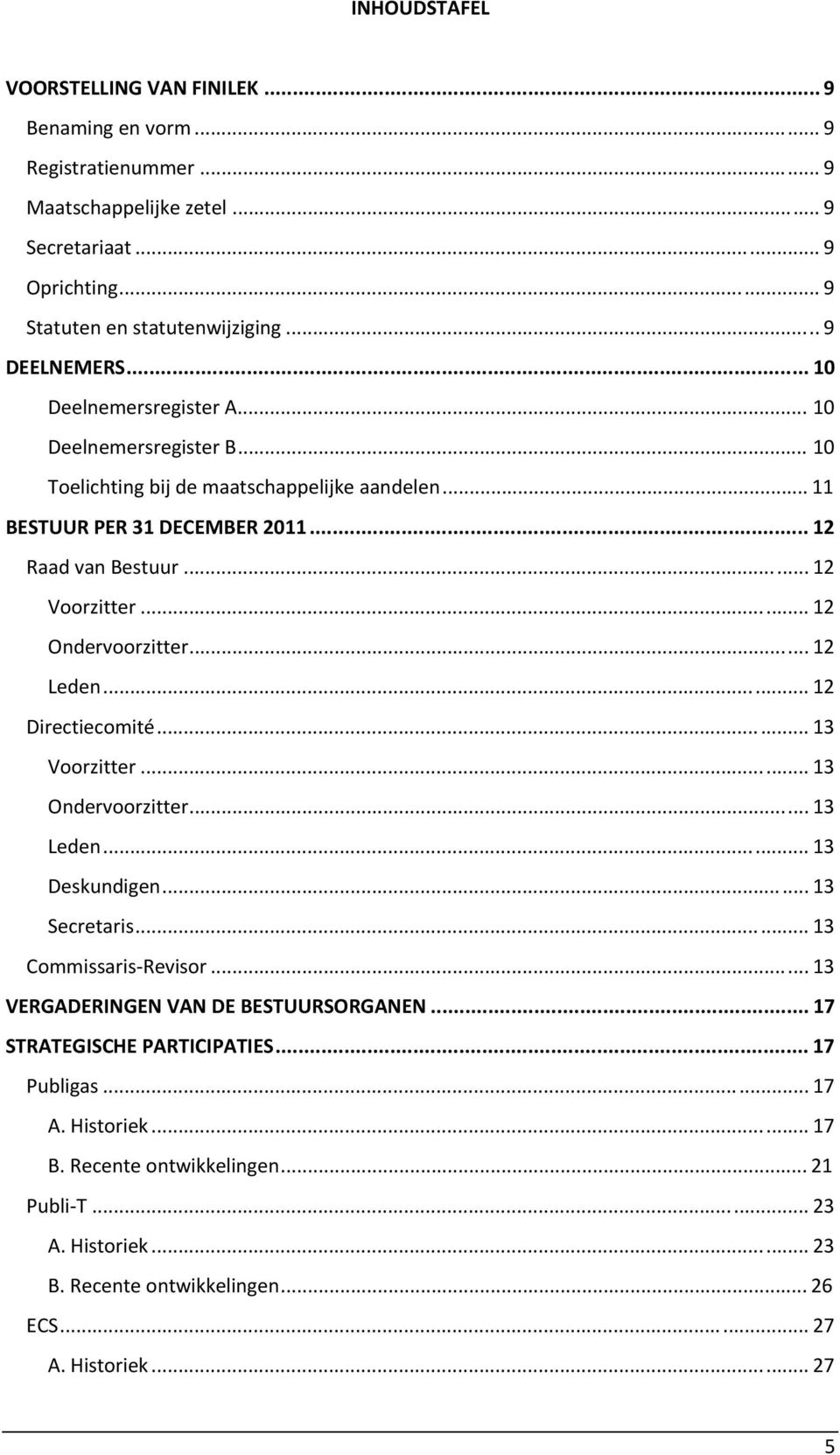 INHOUDSTAFEL

VOORSTELLING VAN FINILEK ... 9
Benaming en vorm ... 9
Registratienummer ... 9
Maatschappelijke zetel ... 9
Secretariaat ... 9
Oprichting ... 9
Statuten en statutenwijziging ... 9
DEELNEMERS ... 10
Deelnemersregister A ... 10
Deelnemersregister B ... 10
Toelichting bij de maatschappelijke aandelen ... 11
BESTUUR PER 31 DECEMBER 2011 ... 12
Raad van Bestuur ... 12
Voorzitter ... 12
Ondervoorzitter ... 12
Leden ... 12
Directiecomité ... 13
Voorzitter ... 13
Ondervoorzitter ... 13
Leden ... 13
Deskundigen ... 13
Secretaris ... 13
Commissaris-Revisor ... 13
VERGADERINGEN VAN DE BESTUURSORGANEN ... 17
STRATEGISCHE PARTICIPATIES ... 17
Publigas ... 17
A. Historiek ... 17
B. Recente ontwikkelingen ... 21
Publi-T ... 23
A. Historiek ... 23
B. Recente ontwikkelingen ... 26
ECS ... 27
A. Historiek ... 27

5